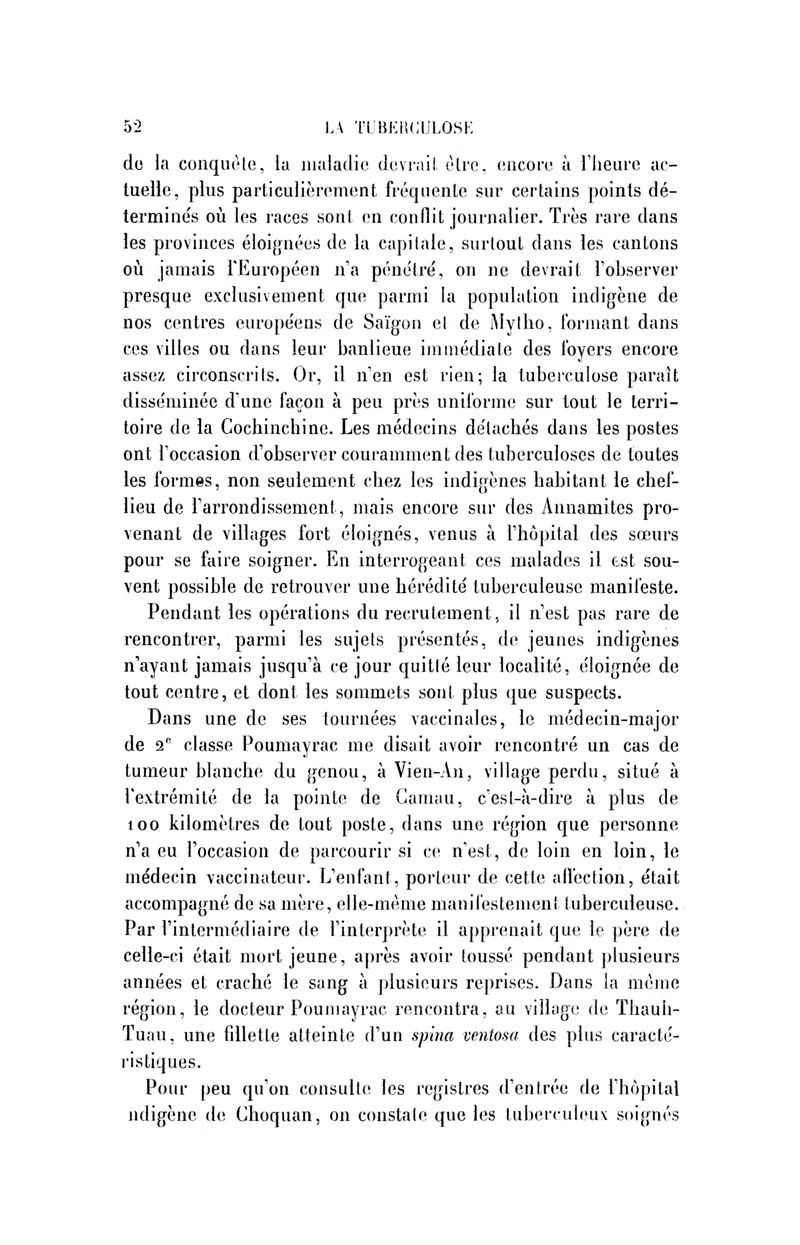 52 LA TUBERCULOSE

de la conquête, la maladie devrait être, encore à l'heure actuelle, plus particulièrement fréquente sur certains points déterminés où les races sont en conflit journalier. Très rare dans les provinces éloignées de la capitale, surtout dans les cantons où jamais l'Européen n'a pénétré, on ne devrait l'observer presque exclusivement que parmi la population indigène de nos centres européens de Saïgon et de Mytho, formant dans ces villes ou dans leur banlieue immédiate des foyers encore assez circonscrits. Or, il n'en est rien; la tuberculose paraît disséminée d'une façon à peu près uniforme sur tout le territoire de la Cochinchine. Les médecins détachés dans les postes ont l'occasion d'observer couramment des tuberculoses de toutes les formes, non seulement chez les indigènes habitant le chef-lieu de l'arrondissement, mais encore sur des Annamites provenant de villages fort éloignés, venus à l'hôpital des sœurs pour se faire soigner. En interrogeant ces malades il est souvent possible de retrouver une hérédité tuberculeuse manifeste.

Pendant les opérations du recrutement, il n'est pas rare de rencontrer, parmi les sujets présentés, de jeunes indigènes n'ayant jamais jusqu'à ce jour quitté leur localité, éloignée de tout centre, et dont les sommets sont plus que suspects.

Dans une de ses tournées vaccinales, le médecin-major de 2$^e$ classe Poumayrac me disait avoir rencontré un cas de tumeur blanche du genou, à Vien-An, village perdu, situé à l'extrémité de la pointe de Camau, c'est-à-dire à plus de 100 kilomètres de tout poste, dans une région que personne n'a eu l'occasion de parcourir si ce n'est, de loin en loin, le médecin vaccinateur. L'enfant, porteur de cette affection, était accompagné de sa mère, elle-même manifestement tuberculeuse. Par l'intermédiaire de l'interprète il apprenait que le père de celle-ci était mort jeune, après avoir toussé pendant plusieurs années et craché le sang à plusieurs reprises. Dans la même région, le docteur Poumayrac rencontra, au village de Thauh-Tuau, une fillette atteinte d'un spina ventosa des plus caractéristiques.

Pour peu qu'on consulte les registres d'entrée de l'hôpital ndigène de Choquan, on constate que les tuberculeux soignés